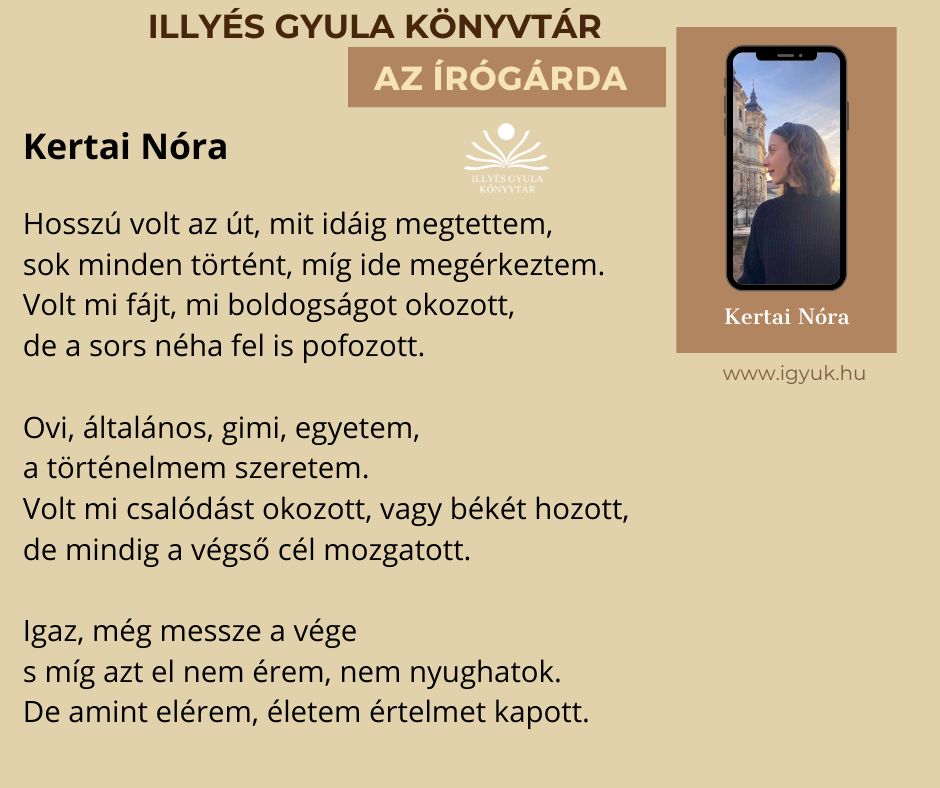 ILLYÉS GYULA KÖNYVTÁR

AZ ÍRÓGÁRDA

Kertai Nóra

ILLYÉS GYULA KÖNYVTÁR

Hosszú volt az út, mit idáig megtettem,
sok minden történt, míg ide megérkeztem.
Volt mi fájt, mi boldogságot okozott,
de a sors néha fel is pofozott.

Ovi, általános, gimi, egyetem,
a történelmem szeretem.
Volt mi csalódást okozott, vagy békét hozott,
de mindig a végső cél mozgatott.

Igaz, még messze a vége
s míg azt el nem érem, nem nyughatok.
De amint elérem, életem értelmet kapott.

Kertai Nóra

www.igyuk.hu